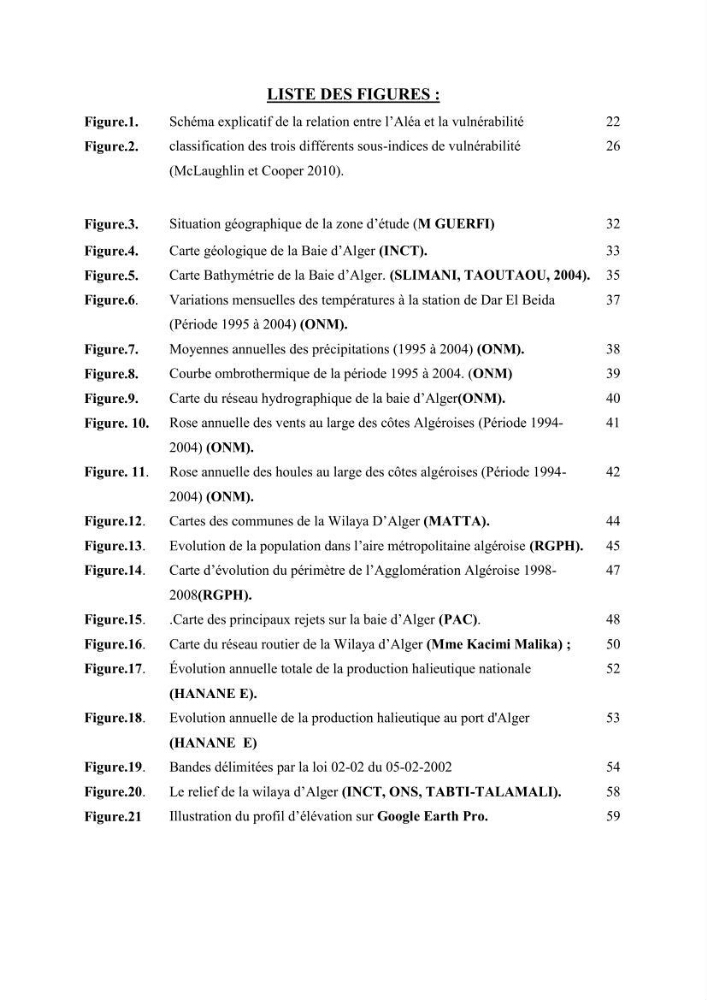 LISTE DES FIGURES :

Figure.1. Schéma explicatif de la relation entre l'Aléa et la vulnérabilité 22

Figure.2. classification des trois différents sous-indices de vulnérabilité (McLaughlin et Cooper 2010). 26

Figure.3. Situation géographique de la zone d'étude (M GUERFI) 32

Figure.4. Carte géologique de la Baie d'Alger (INCT). 33

Figure.5. Carte Bathymétrie de la Baie d'Alger. (SLIMANI, TAOUTAOU, 2004). 35

Figure.6. Variations mensuelles des températures à la station de Dar El Beida (Période 1995 à 2004) (ONM). 37

Figure.7. Moyennes annuelles des précipitations (1995 à 2004) (ONM). 38

Figure.8. Courbe ombrothermique de la période 1995 à 2004. (ONM) 39

Figure.9. Carte du réseau hydrographique de la baie d'Alger(ONM). 40

Figure. 10. Rose annuelle des vents au large des côtes Algéroises (Période 1994-2004) (ONM). 41

Figure. 11. Rose annuelle des houles au large des côtes algéroises (Période 1994-2004) (ONM). 42

Figure.12. Cartes des communes de la Wilaya D'Alger (MATTA). 44

Figure.13. Evolution de la population dans l'aire métropolitaine algéroise (RGPH). 45

Figure.14. Carte d'évolution du périmètre de l'Agglomération Algéroise 1998-2008(RGPH). 47

Figure.15. .Carte des principaux rejets sur la baie d'Alger (PAC). 48

Figure.16. Carte du réseau routier de la Wilaya d'Alger (Mme Kacimi Malika) ; 50

Figure.17. Évolution annuelle totale de la production halieutique nationale (HANANE E). 52

Figure.18. Evolution annuelle de la production halieutique au port d'Alger (HANANE E) 53

Figure.19. Bandes délimitées par la loi 02-02 du 05-02-2002 54

Figure.20. Le relief de la wilaya d'Alger (INCT, ONS, TABTI-TALAMALI). 58

Figure.21 Illustration du profil d'élévation sur Google Earth Pro. 59